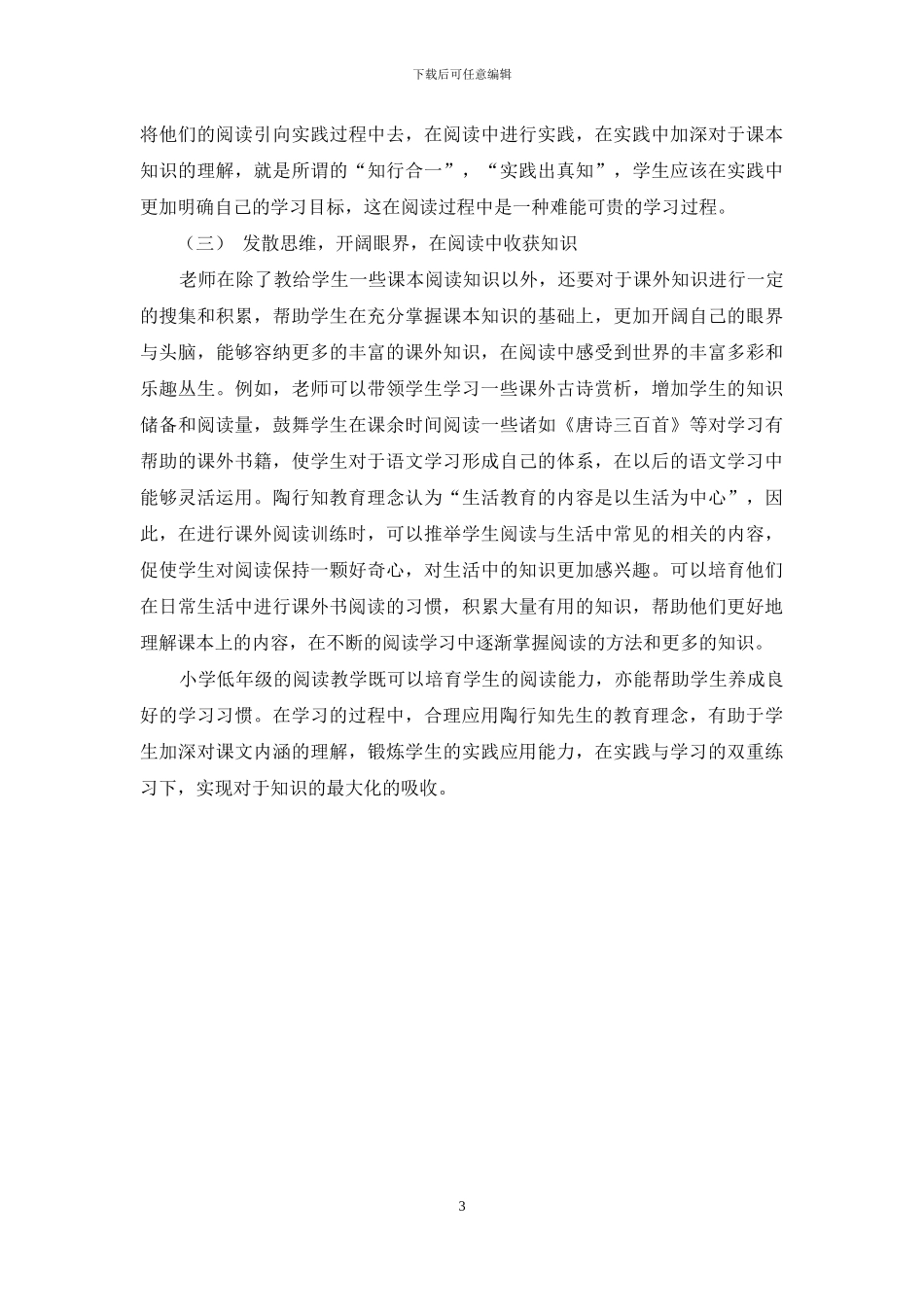 下载后可任意编辑

将他们的阅读引向实践过程中去，在阅读中进行实践，在实践中加深对于课本知识的理解，就是所谓的“知行合一”，“实践出真知”，学生应该在实践中更加明确自己的学习目标，这在阅读过程中是一种难能可贵的学习过程。

（三） 发散思维，开阔眼界，在阅读中收获知识

老师在除了教给学生一些课本阅读知识以外，还要对于课外知识进行一定的搜集和积累，帮助学生在充分掌握课本知识的基础上，更加开阔自己的眼界与头脑，能够容纳更多的丰富的课外知识，在阅读中感受到世界的丰富多彩和乐趣丛生。例如，老师可以带领学生学习一些课外古诗赏析，增加学生的知识储备和阅读量，鼓舞学生在课余时间阅读一些诸如《唐诗三百首》等对学习有帮助的课外书籍，使学生对于语文学习形成自己的体系，在以后的语文学习中能够灵活运用。陶行知教育理念认为“生活教育的内容是以生活为中心”，因此，在进行课外阅读训练时，可以推举学生阅读与生活中常见的相关的内容，促使学生对阅读保持一颗好奇心，对生活中的知识更加感兴趣。可以培育他们在日常生活中进行课外书阅读的习惯，积累大量有用的知识，帮助他们更好地理解课本上的内容，在不断的阅读学习中逐渐掌握阅读的方法和更多的知识。

小学低年级的阅读教学既可以培育学生的阅读能力，亦能帮助学生养成良好的学习习惯。在学习的过程中，合理应用陶行知先生的教育理念，有助于学生加深对课文内涵的理解，锻炼学生的实践应用能力，在实践与学习的双重练习下，实现对于知识的最大化的吸收。

3